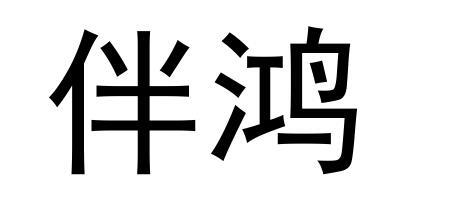 伴鸿